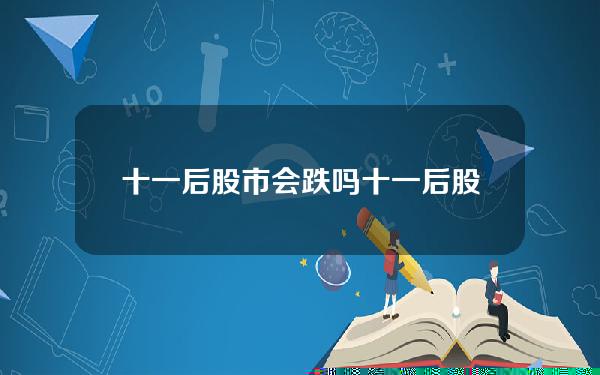 十一后股市会跌吗十一后股